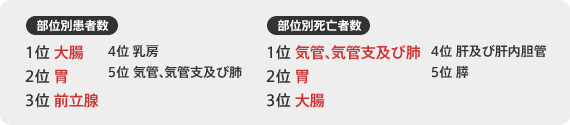 部位別患者数

1位 大腸
2位 胃
3位 前立腺

4位 乳房
5位 気管、気管支及び肺

部位別死亡者数

1位 気管、気管支及び肺
2位 胃
3位 大腸

4位 肝及び肝内胆管
5位 膵